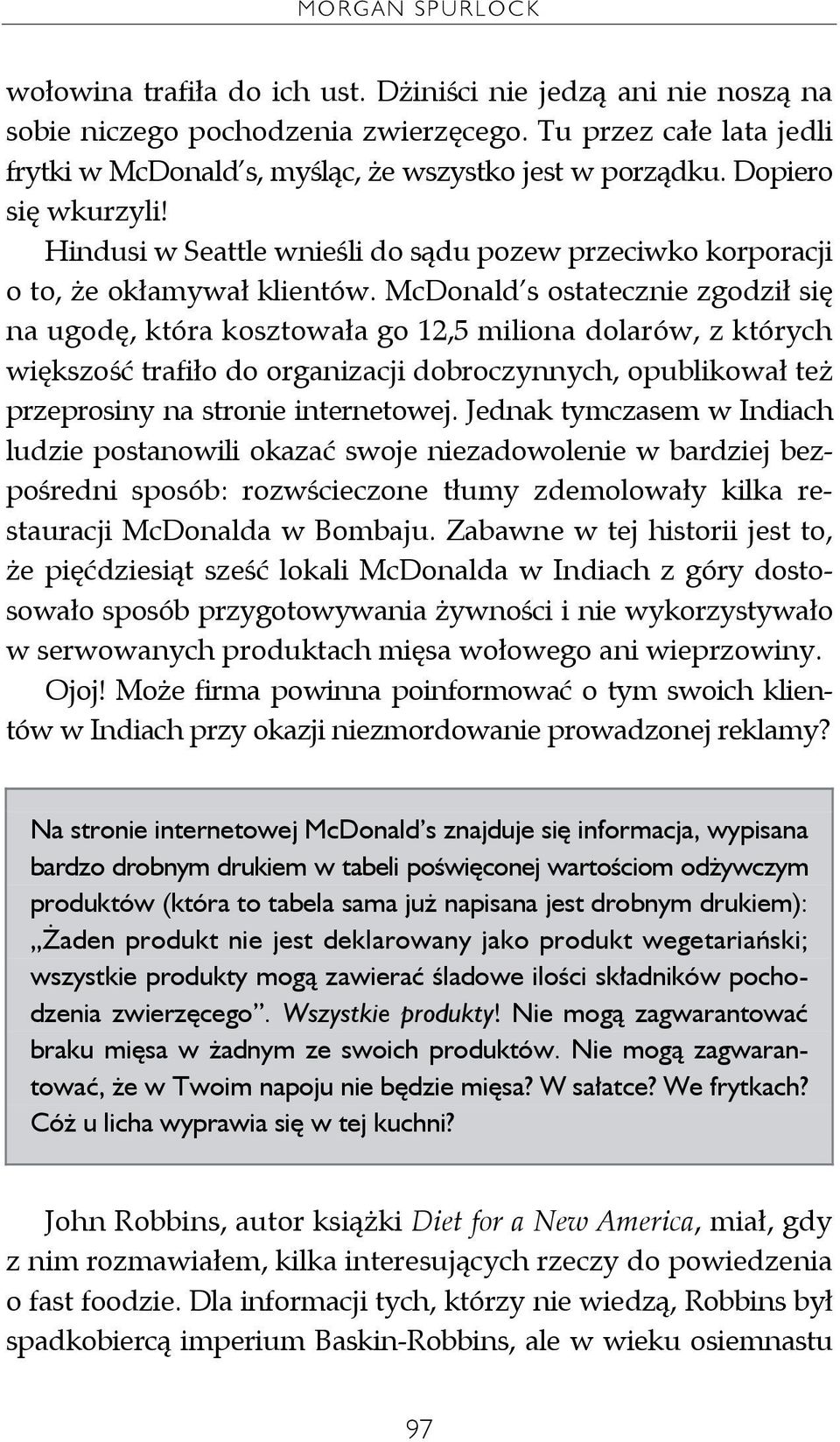 MORGAN SPURLOCK

wołowina trafiła do ich ust. Dżiniści nie jedzą ani nie noszą na sobie niczego pochodzenia zwierzęcego. Tu przez całe lata jedli frytki w McDonald's, myśląc, że wszystko jest w porządku. Dopiero się wkurzyli!

Hindusi w Seattle wnieśli do sądu pozew przeciwko korporacji o to, że okłamywał klientów. McDonald's ostatecznie zgodził się na ugodę, która kosztowała go 12,5 miliona dolarów, z których większość trafiło do organizacji dobroczynnych, opublikował też przeprosiny na stronie internetowej. Jednak tymczasem w Indiach ludzie postanowili okazać swoje niezadowolenie w bardziej bezpośredni sposób: rozwścieczone tłumy zdemolowały kilka restauracji McDonalda w Bombaju. Zabawne w tej historii jest to, że pięćdziesiąt sześć lokali McDonalda w Indiach z góry dostosowało sposób przygotowywania żywności i nie wykorzystywało w serwowanych produktach mięsa wołowego ani wieprzowiny.

Ojoj! Może firma powinna poinformować o tym swoich klientów w Indiach przy okazji niezmordowanie prowadzonej reklamy?

Na stronie internetowej McDonald's znajduje się informacja, wypisana bardzo drobnym drukiem w tabeli poświęconej wartościom odżywczym produktów (która to tabela sama już napisana jest drobnym drukiem): „Żaden produkt nie jest deklarowany jako produkt wegetariański; wszystkie produkty mogą zawierać śladowe ilości składników pochodzenia zwierzęcego". Wszystkie produkty! Nie mogą zagwarantować braku mięsa w żadnym ze swoich produktów. Nie mogą zagwarantować, że w Twoim napoju nie będzie mięsa? W sałatce? We frytkach? Cóż u licha wyprawia się w tej kuchni?

John Robbins, autor książki Diet for a New America, miał, gdy z nim rozmawiałem, kilka interesujących rzeczy do powiedzenia o fast foodzie. Dla informacji tych, którzy nie wiedzą, Robbins był spadkobiercą imperium Baskin-Robbins, ale w wieku osiemnastu

97